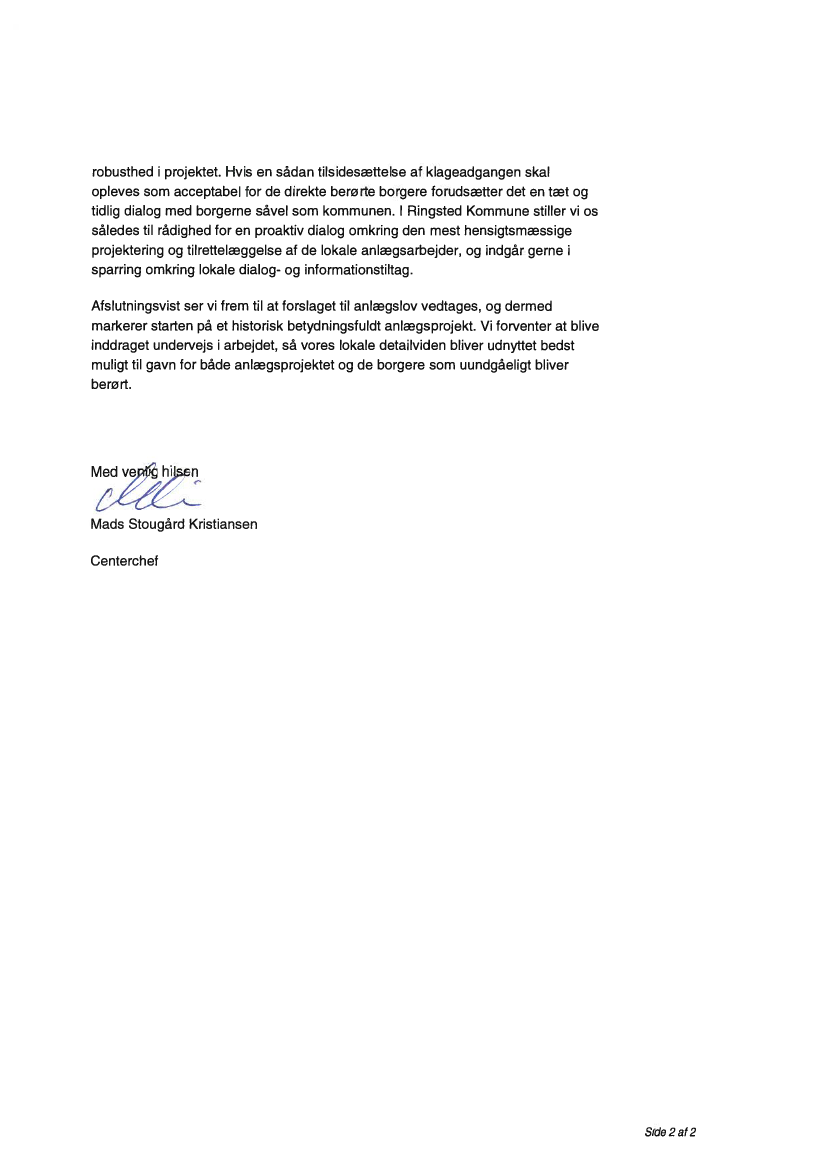 robusthed i projektet. Hvis en sådan tilsidesættelse af klageadgangen skal opleves som acceptabel for de direkte berørte borgere forudsætter det en tæt og tidlig dialog med borgerne såvel som kommunen. I Ringsted Kommune stiller vi os således til rådighed for en proaktiv dialog omkring den mest hensigtsmæssige projektering og tilrettelæggelse af de lokale anlægsarbejder, og indgår gerne i sparring omkring lokale dialog- og informationstiltag.

Afslutningsvist ser vi frem til at forslaget til anlægslov vedtages, og dermed markerer starten på et historisk betydningsfuldt anlægsprojekt. Vi forventer at blive inddraget undervejs i arbejdet, så vores lokale detailviden bliver udnyttet bedst muligt til gavn for både anlægsprojektet og de borgere som uundgåeligt bliver berørt.

Med venlig hilsen

Mads Stougård Kristiansen

Centerchef

Side 2 af 2